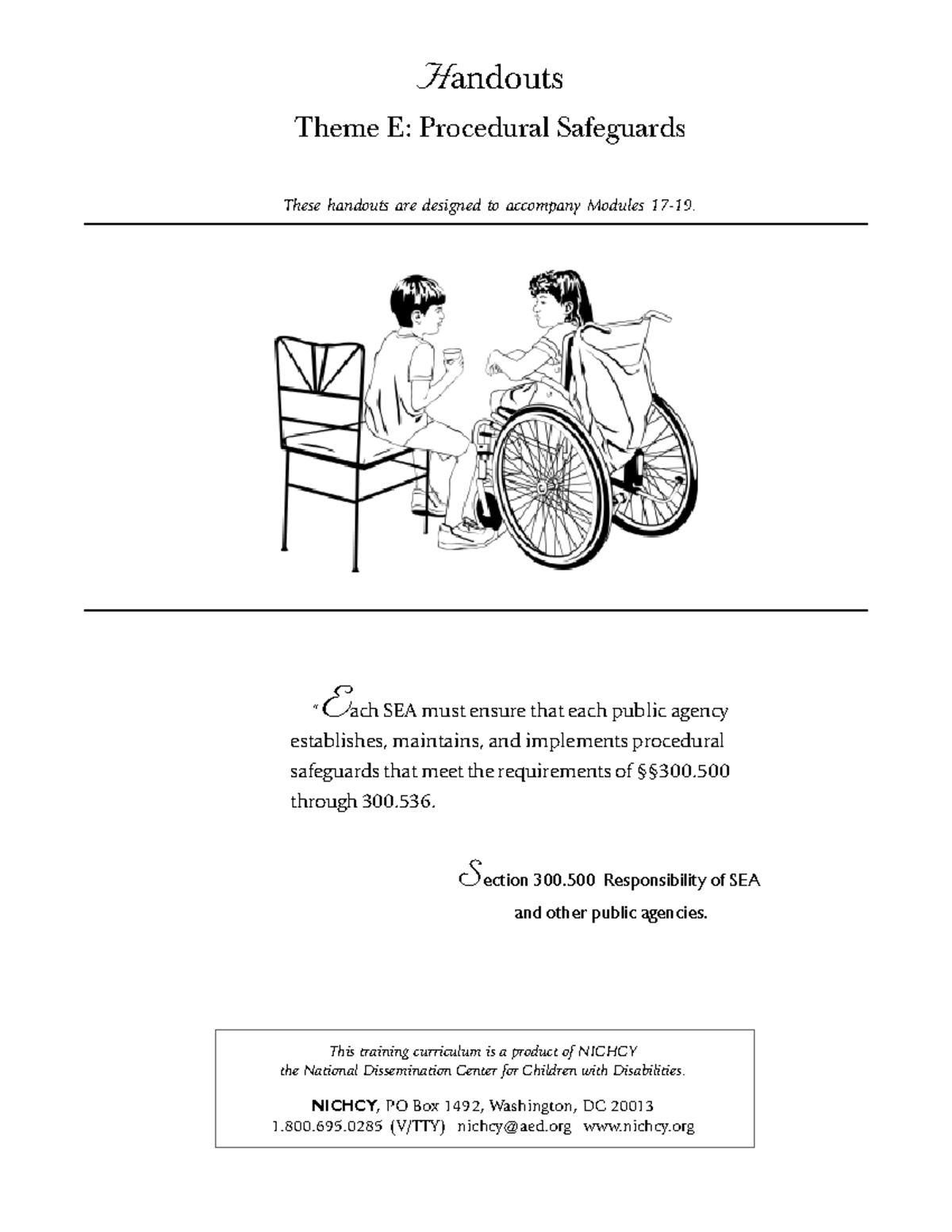 Handouts

Theme E: Procedural Safeguards

These handouts are designed to accompany Modules 17-19.

"Each SEA must ensure that each public agency establishes, maintains, and implements procedural safeguards that meet the requirements of §§300.500 through 300.536.

Section 300.500 Responsibility of SEA and other public agencies.

This training curriculum is a product of NICHCY the National Dissemination Center for Children with Disabilities.

NICHCY, PO Box 1492, Washington, DC 20013
1.800.695.0285 (V/TTY) nichcy@aed.org www.nichcy.org